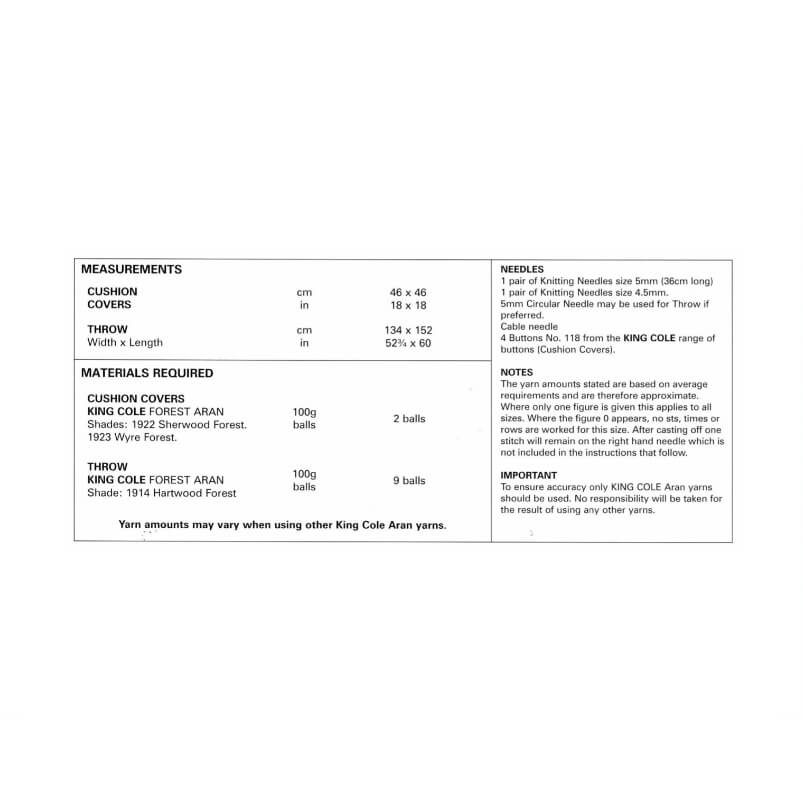 MEASUREMENTS

| | | |
|---|---|---|
| CUSHION COVERS | cm | 46 x 46 |
| | in | 18 x 18 |
| THROW Width x Length | cm | 134 x 152 |
| | in | 52¾ x 60 |

MATERIALS REQUIRED

| | | |
|---|---|---|
| CUSHION COVERS KING COLE FOREST ARAN Shades: 1922 Sherwood Forest. 1923 Wyre Forest. | 100g balls | 2 balls |
| THROW KING COLE FOREST ARAN Shade: 1914 Hartwood Forest | 100g balls | 9 balls |

Yarn amounts may vary when using other King Cole Aran yarns.

NEEDLES
1 pair of Knitting Needles size 5mm (36cm long)
1 pair of Knitting Needles size 4.5mm.
5mm Circular Needle may be used for Throw if preferred.
Cable needle
4 Buttons No. 118 from the KING COLE range of buttons (Cushion Covers).

NOTES
The yarn amounts stated are based on average requirements and are therefore approximate. Where only one figure is given this applies to all sizes. Where the figure 0 appears, no sts, times or rows are worked for this size. After casting off one stitch will remain on the right hand needle which is not included in the instructions that follow.

IMPORTANT
To ensure accuracy only KING COLE Aran yarns should be used. No responsibility will be taken for the result of using any other yarns.